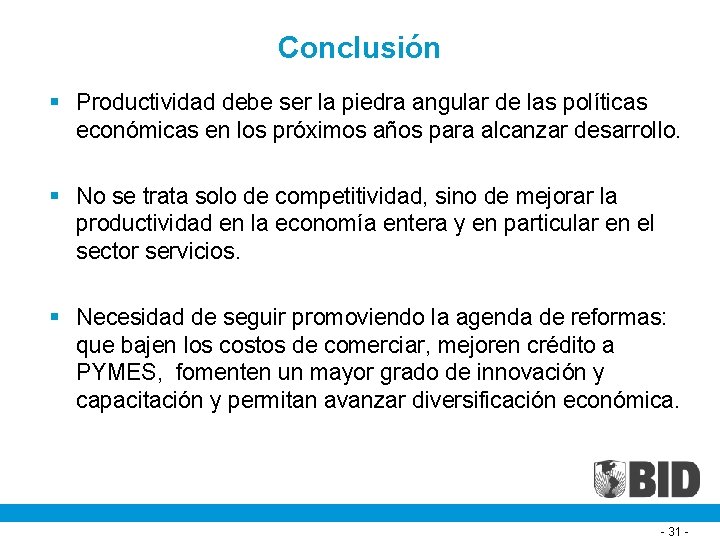 Conclusión

▪ Productividad debe ser la piedra angular de las políticas económicas en los próximos años para alcanzar desarrollo.

▪ No se trata solo de competitividad, sino de mejorar la productividad en la economía entera y en particular en el sector servicios.

▪ Necesidad de seguir promoviendo la agenda de reformas: que bajen los costos de comerciar, mejoren crédito a PYMES, fomenten un mayor grado de innovación y capacitación y permitan avanzar diversificación económica.

BID

- 31 -